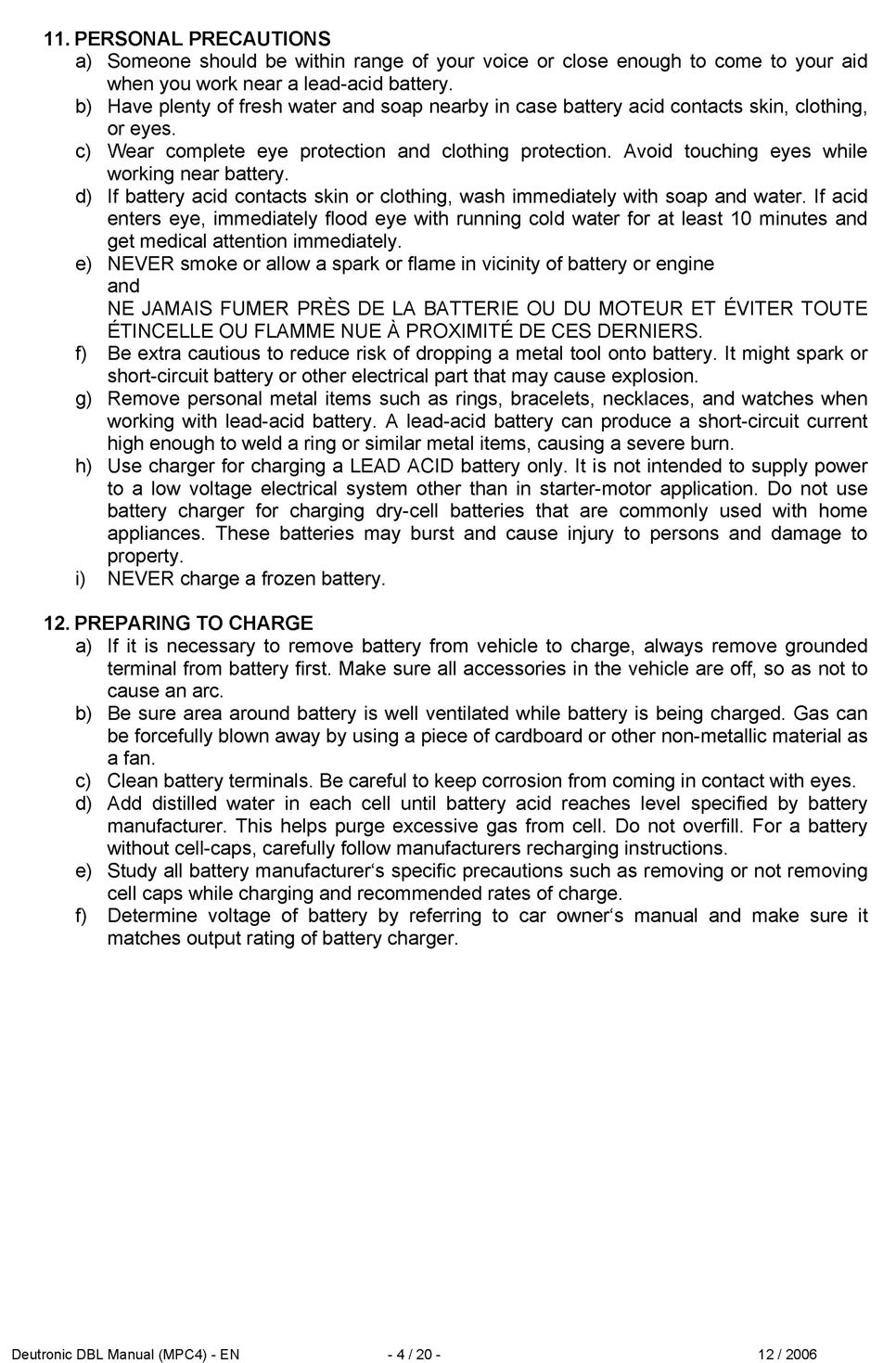 11. PERSONAL PRECAUTIONS
a) Someone should be within range of your voice or close enough to come to your aid when you work near a lead-acid battery.
b) Have plenty of fresh water and soap nearby in case battery acid contacts skin, clothing, or eyes.
c) Wear complete eye protection and clothing protection. Avoid touching eyes while working near battery.
d) If battery acid contacts skin or clothing, wash immediately with soap and water. If acid enters eye, immediately flood eye with running cold water for at least 10 minutes and get medical attention immediately.
e) NEVER smoke or allow a spark or flame in vicinity of battery or engine
and
NE JAMAIS FUMER PRÈS DE LA BATTERIE OU DU MOTEUR ET ÉVITER TOUTE ÉTINCELLE OU FLAMME NUE À PROXIMITÉ DE CES DERNIERS.
f) Be extra cautious to reduce risk of dropping a metal tool onto battery. It might spark or short-circuit battery or other electrical part that may cause explosion.
g) Remove personal metal items such as rings, bracelets, necklaces, and watches when working with lead-acid battery. A lead-acid battery can produce a short-circuit current high enough to weld a ring or similar metal items, causing a severe burn.
h) Use charger for charging a LEAD ACID battery only. It is not intended to supply power to a low voltage electrical system other than in starter-motor application. Do not use battery charger for charging dry-cell batteries that are commonly used with home appliances. These batteries may burst and cause injury to persons and damage to property.
i) NEVER charge a frozen battery.

12. PREPARING TO CHARGE
a) If it is necessary to remove battery from vehicle to charge, always remove grounded terminal from battery first. Make sure all accessories in the vehicle are off, so as not to cause an arc.
b) Be sure area around battery is well ventilated while battery is being charged. Gas can be forcefully blown away by using a piece of cardboard or other non-metallic material as a fan.
c) Clean battery terminals. Be careful to keep corrosion from coming in contact with eyes.
d) Add distilled water in each cell until battery acid reaches level specified by battery manufacturer. This helps purge excessive gas from cell. Do not overfill. For a battery without cell-caps, carefully follow manufacturers recharging instructions.
e) Study all battery manufacturer‘s specific precautions such as removing or not removing cell caps while charging and recommended rates of charge.
f) Determine voltage of battery by referring to car owner‘s manual and make sure it matches output rating of battery charger.

Deutronic DBL Manual (MPC4) - EN - 4 / 20 - 12 / 2006